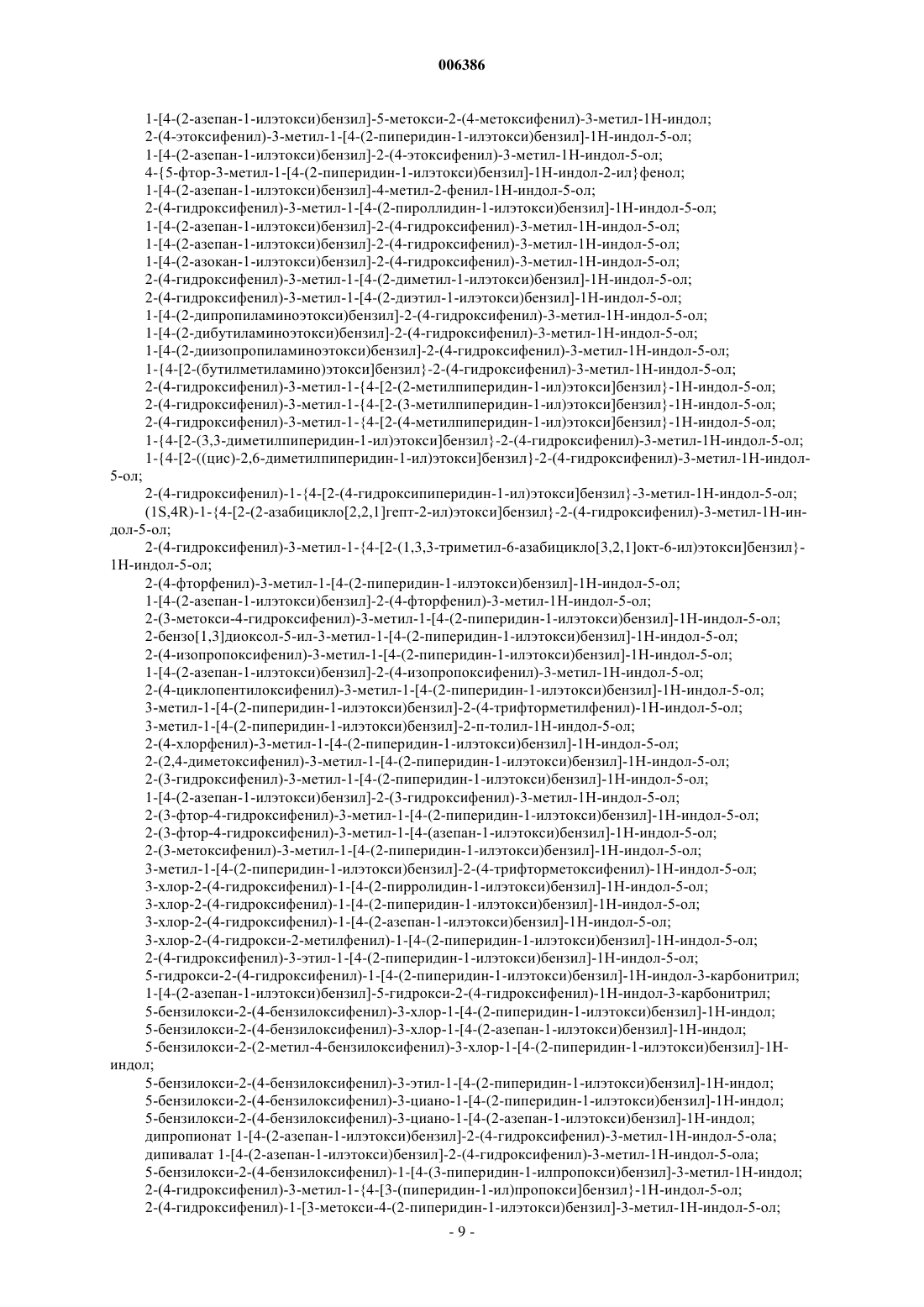 006386

1-[4-(2-азепан-1-илэтокси)бензил]-5-метокси-2-(4-метоксифенил)-3-метил-1Н-индол;
2-(4-этоксифенил)-3-метил-1-[4-(2-пиперидин-1-илэтокси)бензил]-1Н-индол-5-ол;
1-[4-(2-азепан-1-илэтокси)бензил]-2-(4-этоксифенил)-3-метил-1Н-индол-5-ол;
4-{5-фтор-3-метил-1-[4-(2-пиперидин-1-илэтокси)бензил]-1Н-индол-2-ил}фенол;
1-[4-(2-азепан-1-илэтокси)бензил]-4-метил-2-фенил-1Н-индол-5-ол;
2-(4-гидроксифенил)-3-метил-1-[4-(2-пироллидин-1-илэтокси)бензил]-1Н-индол-5-ол;
1-[4-(2-азепан-1-илэтокси)бензил]-2-(4-гидроксифенил)-3-метил-1Н-индол-5-ол;
1-[4-(2-азепан-1-илэтокси)бензил]-2-(4-гидроксифенил)-3-метил-1Н-индол-5-ол;
1-[4-(2-азокан-1-илэтокси)бензил]-2-(4-гидроксифенил)-3-метил-1Н-индол-5-ол;
2-(4-гидроксифенил)-3-метил-1-[4-(2-диметил-1-илэтокси)бензил]-1Н-индол-5-ол;
2-(4-гидроксифенил)-3-метил-1-[4-(2-диэтил-1-илэтокси)бензил]-1Н-индол-5-ол;
1-[4-(2-дипропиламиноэтокси)бензил]-2-(4-гидроксифенил)-3-метил-1Н-индол-5-ол;
1-[4-(2-дибутиламиноэтокси)бензил]-2-(4-гидроксифенил)-3-метил-1Н-индол-5-ол;
1-[4-(2-диизопропиламиноэтокси)бензил]-2-(4-гидроксифенил)-3-метил-1Н-индол-5-ол;
1-{4-[2-(бутилметиламино)этокси]бензил}-2-(4-гидроксифенил)-3-метил-1Н-индол-5-ол;
2-(4-гидроксифенил)-3-метил-1-{4-[2-(2-метилпиперидин-1-ил)этокси]бензил}-1Н-индол-5-ол;
2-(4-гидроксифенил)-3-метил-1-{4-[2-(3-метилпиперидин-1-ил)этокси]бензил}-1Н-индол-5-ол;
2-(4-гидроксифенил)-3-метил-1-{4-[2-(4-метилпиперидин-1-ил)этокси]бензил}-1Н-индол-5-ол;
1-{4-[2-(3,3-диметилпиперидин-1-ил)этокси]бензил}-2-(4-гидроксифенил)-3-метил-1Н-индол-5-ол;
1-{4-[2-((цис)-2,6-диметилпиперидин-1-ил)этокси]бензил}-2-(4-гидроксифенил)-3-метил-1Н-индол-5-ол;
2-(4-гидроксифенил)-1-{4-[2-(4-гидроксипиперидин-1-ил)этокси]бензил}-3-метил-1Н-индол-5-ол;
(1S,4R)-1-{4-[2-(2-азабицикло[2,2,1]гепт-2-ил)этокси]бензил}-2-(4-гидроксифенил)-3-метил-1Н-индол-5-ол;
2-(4-гидроксифенил)-3-метил-1-{4-[2-(1,3,3-триметил-6-азабицикло[3,2,1]окт-6-ил)этокси]бензил}-1Н-индол-5-ол;
2-(4-фторфенил)-3-метил-1-[4-(2-пиперидин-1-илэтокси)бензил]-1Н-индол-5-ол;
1-[4-(2-азепан-1-илэтокси)бензил]-2-(4-фторфенил)-3-метил-1Н-индол-5-ол;
2-(3-метокси-4-гидроксифенил)-3-метил-1-[4-(2-пиперидин-1-илэтокси)бензил]-1Н-индол-5-ол;
2-бензо[1,3]диоксол-5-ил-3-метил-1-[4-(2-пиперидин-1-илэтокси)бензил]-1Н-индол-5-ол;
2-(4-изопропоксифенил)-3-метил-1-[4-(2-пиперидин-1-илэтокси)бензил]-1Н-индол-5-ол;
1-[4-(2-азепан-1-илэтокси)бензил]-2-(4-изопропоксифенил)-3-метил-1Н-индол-5-ол;
2-(4-циклопентилоксифенил)-3-метил-1-[4-(2-пиперидин-1-илэтокси)бензил]-1Н-индол-5-ол;
3-метил-1-[4-(2-пиперидин-1-илэтокси)бензил]-2-(4-трифторметилфенил)-1Н-индол-5-ол;
3-метил-1-[4-(2-пиперидин-1-илэтокси)бензил]-2-п-толил-1Н-индол-5-ол;
2-(4-хлорфенил)-3-метил-1-[4-(2-пиперидин-1-илэтокси)бензил]-1Н-индол-5-ол;
2-(2,4-диметоксифенил)-3-метил-1-[4-(2-пиперидин-1-илэтокси)бензил]-1Н-индол-5-ол;
2-(3-гидроксифенил)-3-метил-1-[4-(2-пиперидин-1-илэтокси)бензил]-1Н-индол-5-ол;
1-[4-(2-азепан-1-илэтокси)бензил]-2-(3-гидроксифенил)-3-метил-1Н-индол-5-ол;
2-(3-фтор-4-гидроксифенил)-3-метил-1-[4-(2-пиперидин-1-илэтокси)бензил]-1Н-индол-5-ол;
2-(3-фтор-4-гидроксифенил)-3-метил-1-[4-(азепан-1-илэтокси)бензил]-1Н-индол-5-ол;
2-(3-метоксифенил)-3-метил-1-[4-(2-пиперидин-1-илэтокси)бензил]-1Н-индол-5-ол;
3-метил-1-[4-(2-пиперидин-1-илэтокси)бензил]-2-(4-трифторметоксифенил)-1Н-индол-5-ол;
3-хлор-2-(4-гидроксифенил)-1-[4-(2-пирролидин-1-илэтокси)бензил]-1Н-индол-5-ол;
3-хлор-2-(4-гидроксифенил)-1-[4-(2-пиперидин-1-илэтокси)бензил]-1Н-индол-5-ол;
3-хлор-2-(4-гидроксифенил)-1-[4-(2-азепан-1-илэтокси)бензил]-1Н-индол-5-ол;
3-хлор-2-(4-гидрокси-2-метилфенил)-1-[4-(2-пиперидин-1-илэтокси)бензил]-1Н-индол-5-ол;
2-(4-гидроксифенил)-3-этил-1-[4-(2-пиперидин-1-илэтокси)бензил]-1Н-индол-5-ол;
5-гидрокси-2-(4-гидроксифенил)-1-[4-(2-пиперидин-1-илэтокси)бензил]-1Н-индол-3-карбонитрил;
1-[4-(2-азепан-1-илэтокси)бензил]-5-гидрокси-2-(4-гидроксифенил)-1Н-индол-3-карбонитрил;
5-бензилокси-2-(4-бензилоксифенил)-3-хлор-1-[4-(2-пиперидин-1-илэтокси)бензил]-1Н-индол;
5-бензилокси-2-(4-бензилоксифенил)-3-хлор-1-[4-(2-азепан-1-илэтокси)бензил]-1Н-индол;
5-бензилокси-2-(2-метил-4-бензилоксифенил)-3-хлор-1-[4-(2-пиперидин-1-илэтокси)бензил]-1Н-индол;
5-бензилокси-2-(4-бензилоксифенил)-3-этил-1-[4-(2-пиперидин-1-илэтокси)бензил]-1Н-индол;
5-бензилокси-2-(4-бензилоксифенил)-3-циано-1-[4-(2-пиперидин-1-илэтокси)бензил]-1Н-индол;
5-бензилокси-2-(4-бензилоксифенил)-3-циано-1-[4-(2-азепан-1-илэтокси)бензил]-1Н-индол;
дипропионат 1-[4-(2-азепан-1-илэтокси)бензил]-2-(4-гидроксифенил)-3-метил-1Н-индол-5-ола;
дипивалат 1-[4-(2-азепан-1-илэтокси)бензил]-2-(4-гидроксифенил)-3-метил-1Н-индол-5-ола;
5-бензилокси-2-(4-бензилоксифенил)-1-[4-(3-пиперидин-1-илпропокси)бензил]-3-метил-1Н-индол;
2-(4-гидроксифенил)-3-метил-1-{4-[3-(пиперидин-1-ил)пропокси]бензил}-1Н-индол-5-ол;
2-(4-гидроксифенил)-1-[3-метокси-4-(2-пиперидин-1-илэтокси)бензил]-3-метил-1Н-индол-5-ол;

- 9 -